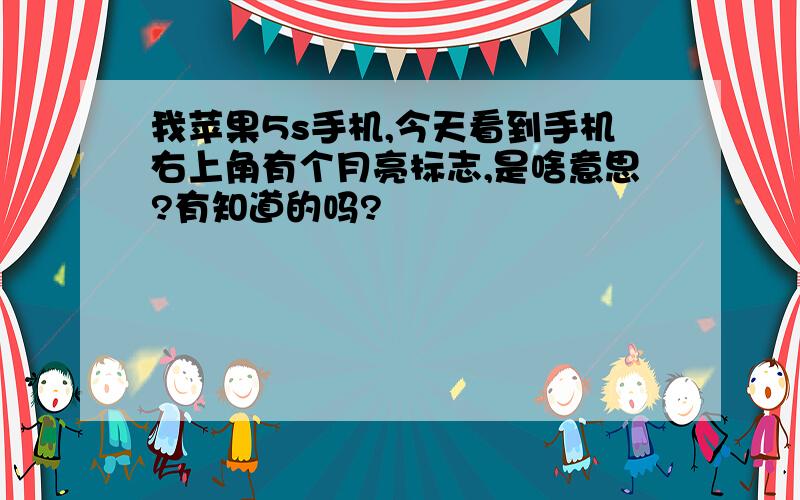 我苹果5s手机,今天看到手机右上角有个月亮标志,是啥意思?有知道的吗?